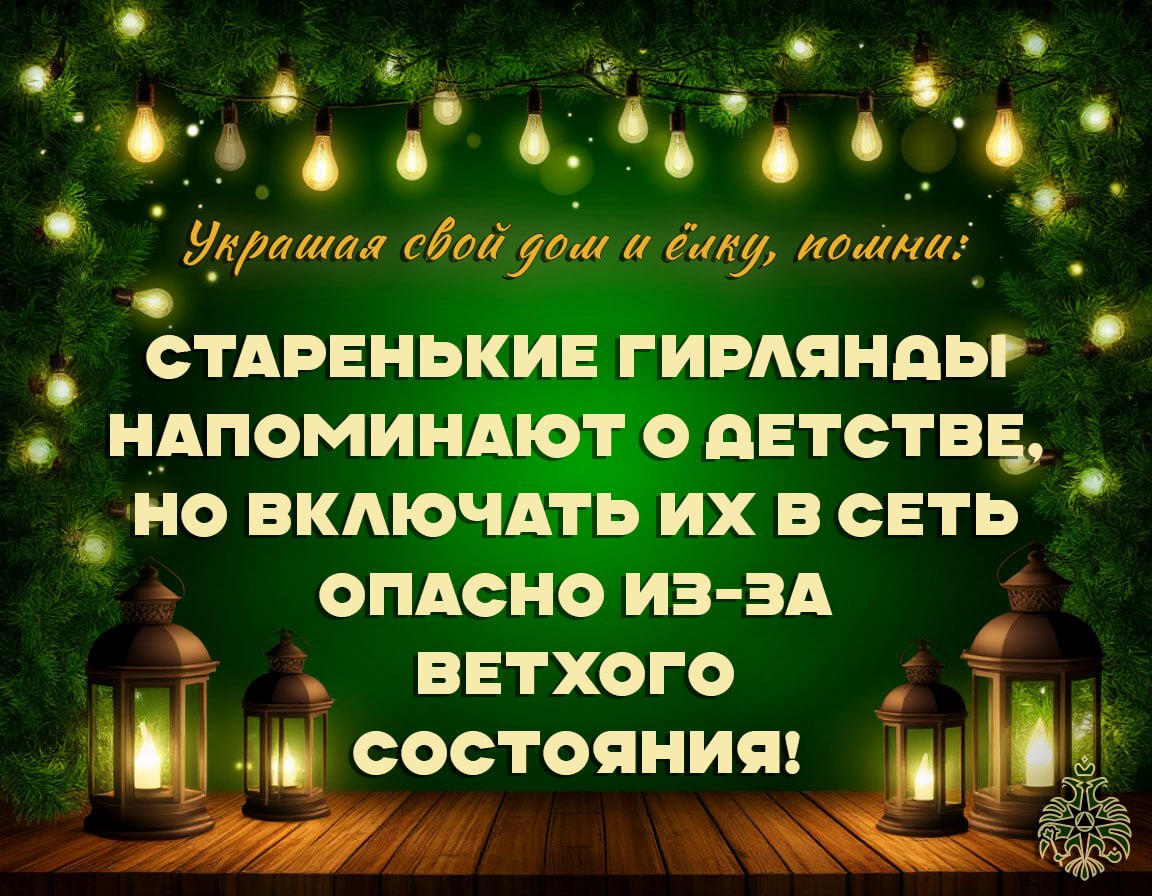 Украшая свой дом и ёлку, помни:

СТАРЕНЬКИЕ ГИРЛЯНДЫ НАПОМИНАЮТ О ДЕТСТВЕ, НО ВКЛЮЧАТЬ ИХ В СЕТЬ ОПАСНО ИЗ-ЗА ВЕТХОГО СОСТОЯНИЯ!